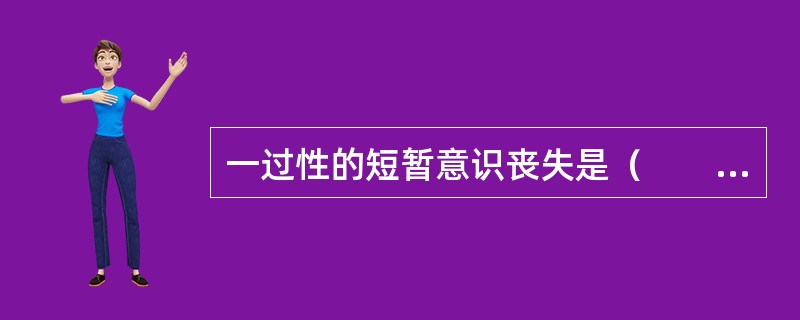 一过性的短暂意识丧失是（　　...